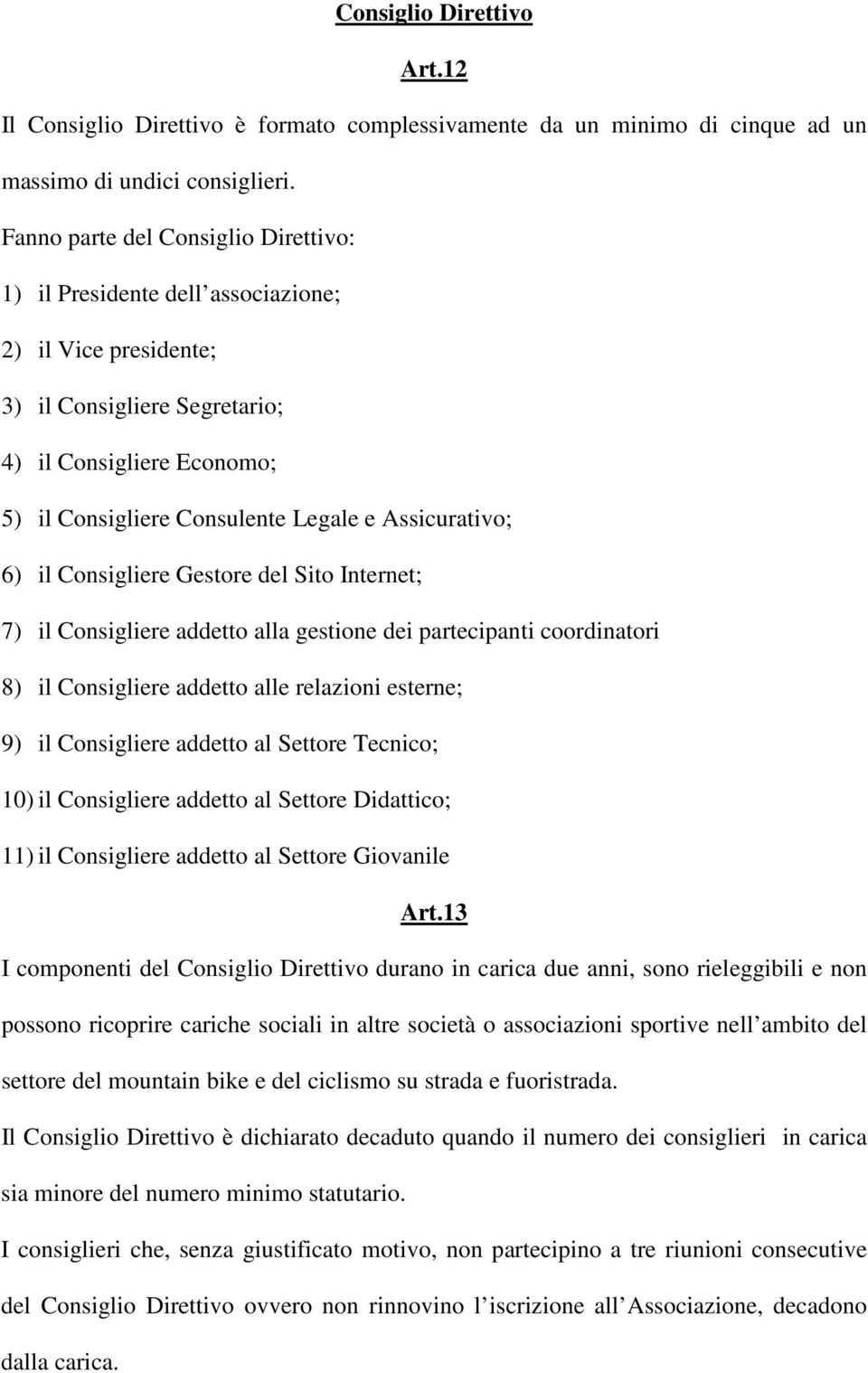 Consiglio Direttivo

Art.12

Il Consiglio Direttivo è formato complessivamente da un minimo di cinque ad un massimo di undici consiglieri.

Fanno parte del Consiglio Direttivo:

1) il Presidente dell'associazione;

2) il Vice presidente;

3) il Consigliere Segretario;

4) il Consigliere Economo;

5) il Consigliere Consulente Legale e Assicurativo;

6) il Consigliere Gestore del Sito Internet;

7) il Consigliere addetto alla gestione dei partecipanti coordinatori

8) il Consigliere addetto alle relazioni esterne;

9) il Consigliere addetto al Settore Tecnico;

10) il Consigliere addetto al Settore Didattico;

11) il Consigliere addetto al Settore Giovanile

Art.13

I componenti del Consiglio Direttivo durano in carica due anni, sono rieleggibili e non possono ricoprire cariche sociali in altre società o associazioni sportive nell'ambito del settore del mountain bike e del ciclismo su strada e fuoristrada.

Il Consiglio Direttivo è dichiarato decaduto quando il numero dei consiglieri in carica sia minore del numero minimo statutario.

I consiglieri che, senza giustificato motivo, non partecipino a tre riunioni consecutive del Consiglio Direttivo ovvero non rinnovino l'iscrizione all'Associazione, decadono dalla carica.